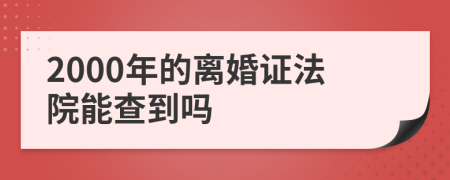 2000年的离婚证法院能查到吗